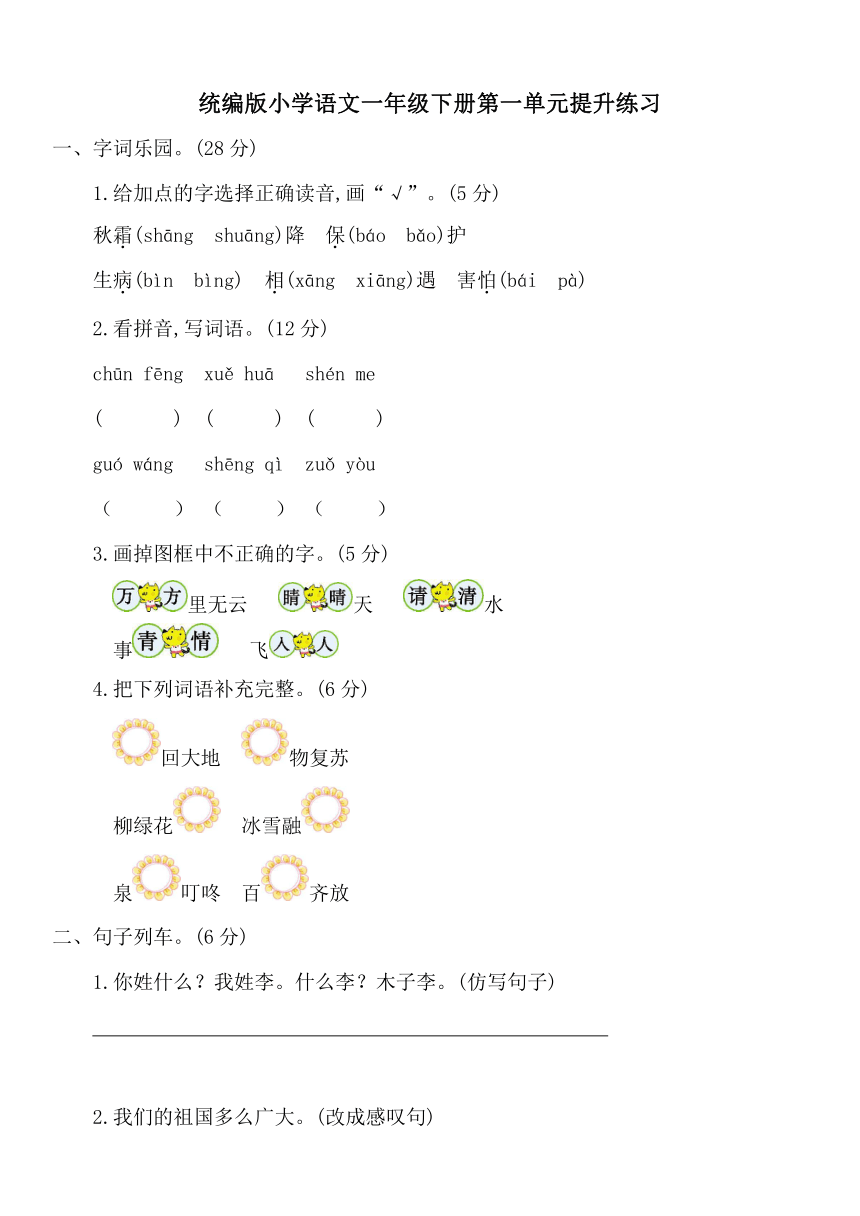 统编版小学语文一年级下册第一单元提升练习

一、字词乐园。(28 分)

1.给加点的字选择正确读音,画“√”。(5 分)

秋霜(shāng shuāng)降 保(báo bǎo)护

生病(bìn bìng) 相(xāng xiāng)遇 害怕(bái pà)

2.看拼音,写词语。(12 分)

chūn fēng xuě huā shén me

( ) ( ) ( )

guó wáng shēng qì zuǒ yòu

( ) ( ) ( )

3.画掉图框中不正确的字。(5 分)

万 方 里无云 睛 晴 天 请 清 水

事 青 情 飞 入 人

4.把下列词语补充完整。(6 分)

回大地 物复苏

柳绿花 冰雪融

泉 叮咚 百 齐放

二、句子列车。(6 分)

1.你姓什么？我姓李。什么李？木子李。(仿写句子)

2.我们的祖国多么广大。(改成感叹句)